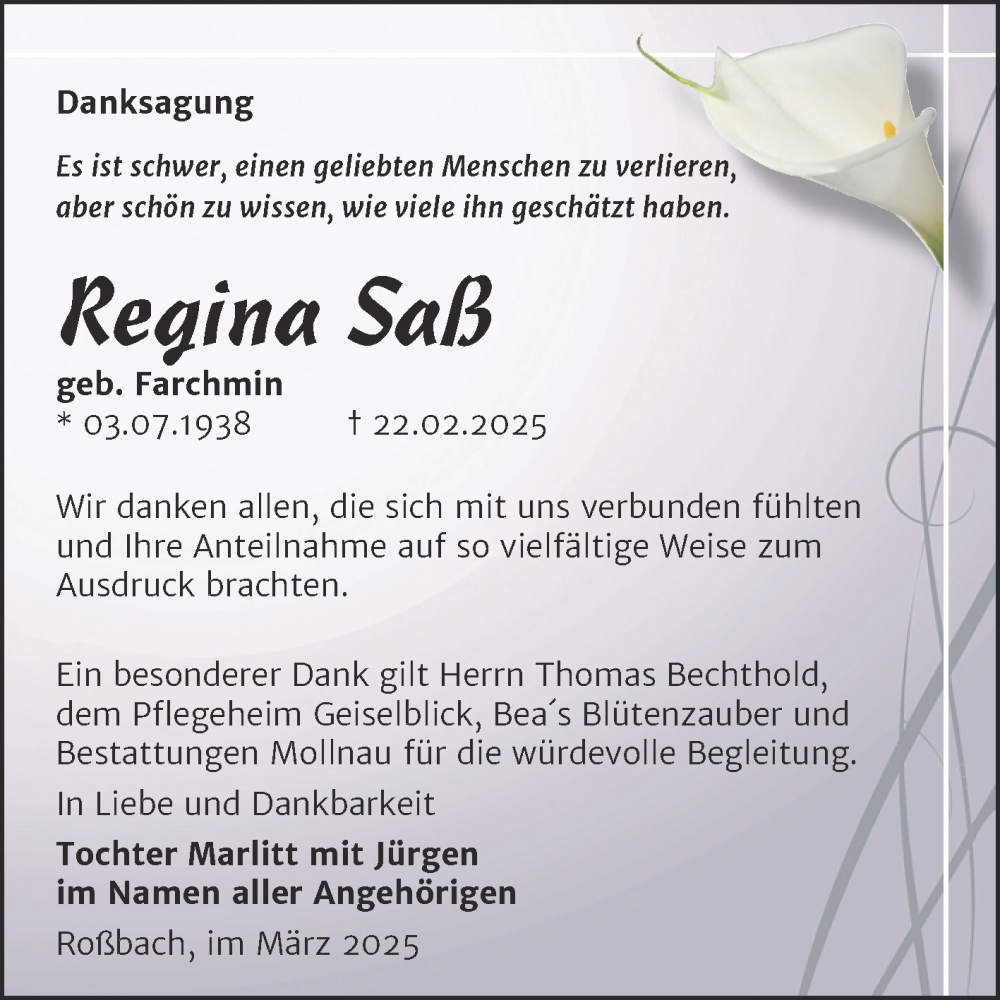 Danksagung

Es ist schwer, einen geliebten Menschen zu verlieren, aber schön zu wissen, wie viele ihn geschätzt haben.

Regina Saß

geb. Farchmin
* 03.07.1938 † 22.02.2025

Wir danken allen, die sich mit uns verbunden fühlten und Ihre Anteilnahme auf so vielfältige Weise zum Ausdruck brachten.

Ein besonderer Dank gilt Herrn Thomas Bechthold, dem Pflegeheim Geiselblick, Bea´s Blütenzauber und Bestattungen Mollnau für die würdevolle Begleitung.

In Liebe und Dankbarkeit

Tochter Marlitt mit Jürgen
im Namen aller Angehörigen

Roßbach, im März 2025